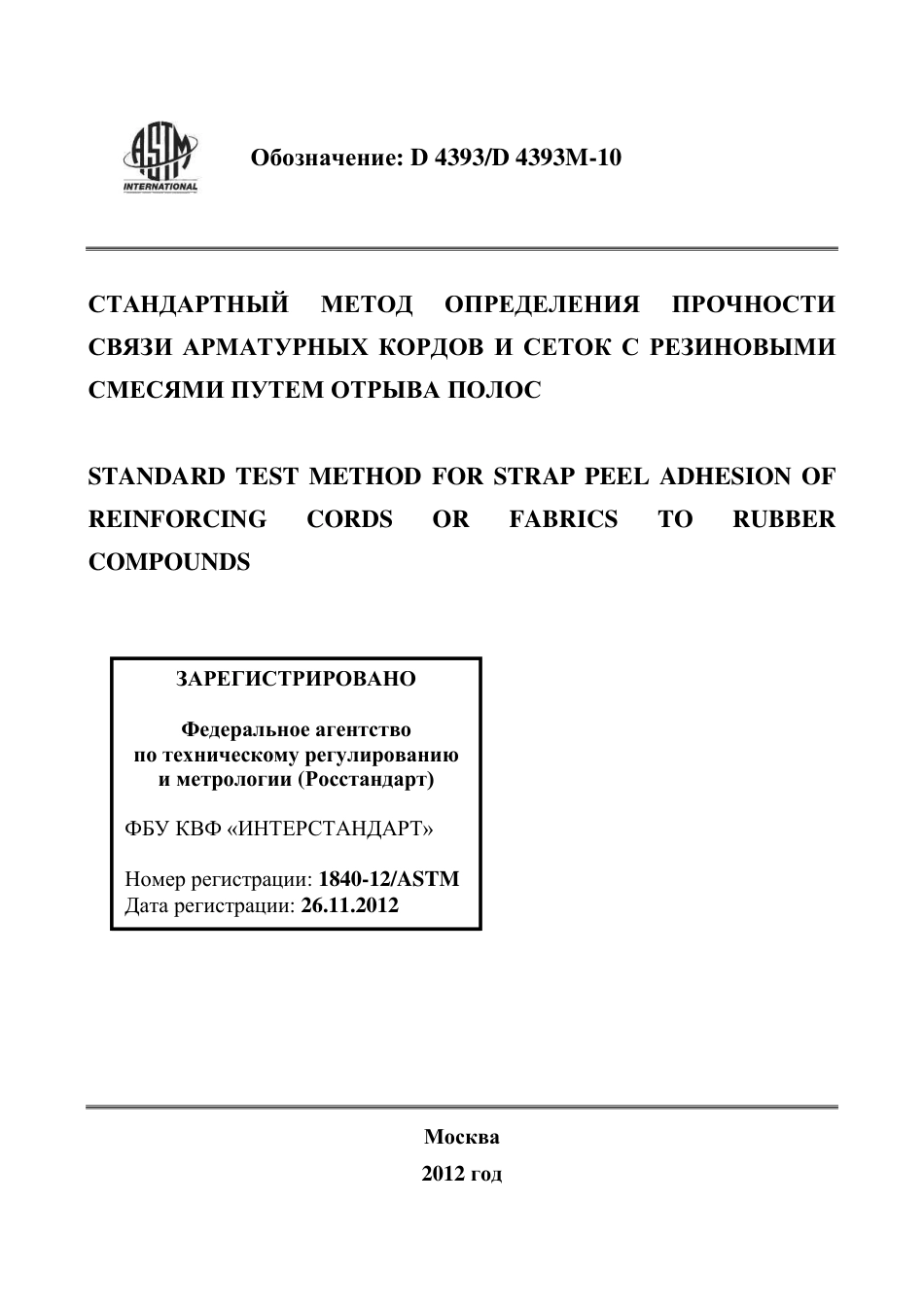 ASTM INTERNATIONAL

Обозначение: D 4393/D 4393M-10

СТАНДАРТНЫЙ МЕТОД ОПРЕДЕЛЕНИЯ ПРОЧНОСТИ СВЯЗИ АРМАТУРНЫХ КОРДОВ И СЕТОК С РЕЗИНОВЫМИ СМЕСЯМИ ПУТЕМ ОТРЫВА ПОЛОС

STANDARD TEST METHOD FOR STRAP PEEL ADHESION OF REINFORCING CORDS OR FABRICS TO RUBBER COMPOUNDS

ЗАРЕГИСТРИРОВАНО

Федеральное агентство по техническому регулированию и метрологии (Росстандарт)

ФБУ КВФ «ИНТЕРСТАНДАРТ»

Номер регистрации: 1840-12/ASTM
Дата регистрации: 26.11.2012

Москва
2012 год